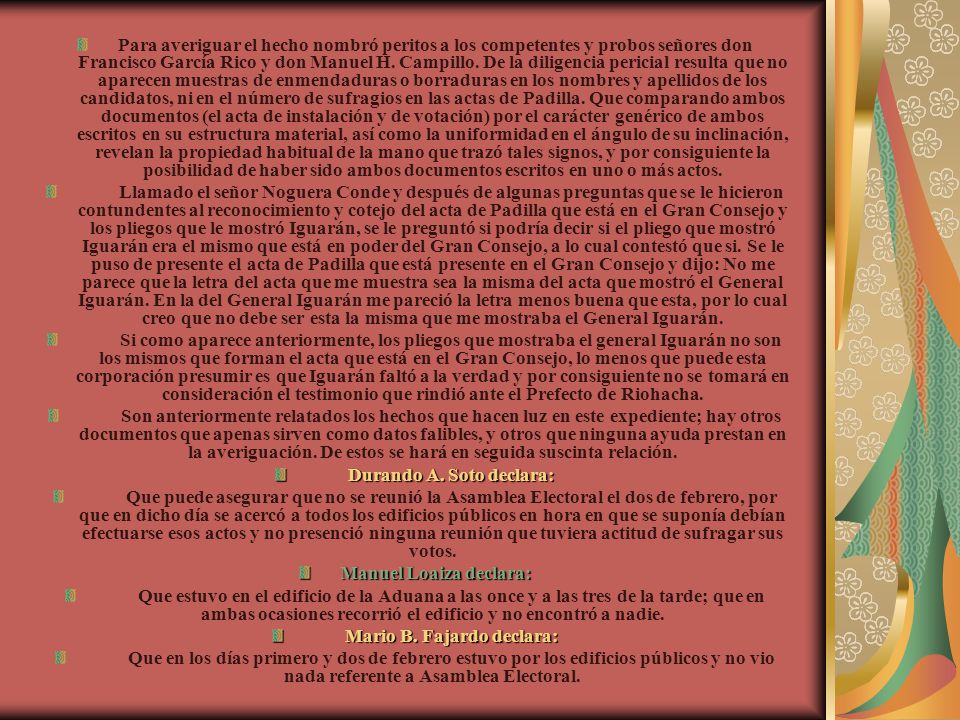 Para averiguar el hecho nombró peritos a los competentes y probos señores don Francisco García Rico y don Manuel H. Campillo. De la diligencia pericial resulta que no aparecen muestras de enmendaduras o borraduras en los nombres y apellidos de los candidatos, ni en el número de sufragios en las actas de Padilla. Que comparando ambos documentos (el acta de instalación y de votación) por el carácter genérico de ambos escritos en su estructura material, así como la uniformidad en el ángulo de su inclinación, revelan la propiedad habitual de la mano que trazó tales signos, y por consiguiente la posibilidad de haber sido ambos documentos escritos en uno o más actos.

Llamado el señor Noguera Conde y después de algunas preguntas que se le hicieron contundentes al reconocimiento y cotejo del acta de Padilla que está en el Gran Consejo y los pliegos que le mostró Iguarán, se le preguntó si podría decir si el pliego que mostró Iguarán era el mismo que está en poder del Gran Consejo, a lo cual contestó que si. Se le puso de presente el acta de Padilla que está presente en el Gran Consejo y dijo: No me parece que la letra del acta que me muestra sea la misma del acta que mostró el General Iguarán. En la del General Iguarán me pareció la letra menos buena que esta, por lo cual creo que no debe ser esta la misma que me mostraba el General Iguarán.

Si como aparece anteriormente, los pliegos que mostraba el general Iguarán no son los mismos que forman el acta que está en el Gran Consejo, lo menos que puede esta corporación presumir es que Iguarán faltó a la verdad y por consiguiente no se tomará en consideración el testimonio que rindió ante el Prefecto de Riohacha.

Son anteriormente relatados los hechos que hacen luz en este expediente; hay otros documentos que apenas sirven como datos falibles, y otros que ninguna ayuda prestan en la averiguación. De estos se hará en seguida suscinta relación.

Durando A. Soto declara:

Que puede asegurar que no se reunió la Asamblea Electoral el dos de febrero, por que en dicho día se acercó a todos los edificios públicos en hora en que se suponía debían efectuarse esos actos y no presenció ninguna reunión que tuviera actitud de sufragar sus votos.

Manuel Loaiza declara:

Que estuvo en el edificio de la Aduana a las once y a las tres de la tarde; que en ambas ocasiones recorrió el edificio y no encontró a nadie.

Mario B. Fajardo declara:

Que en los días primero y dos de febrero estuvo por los edificios públicos y no vio nada referente a Asamblea Electoral.